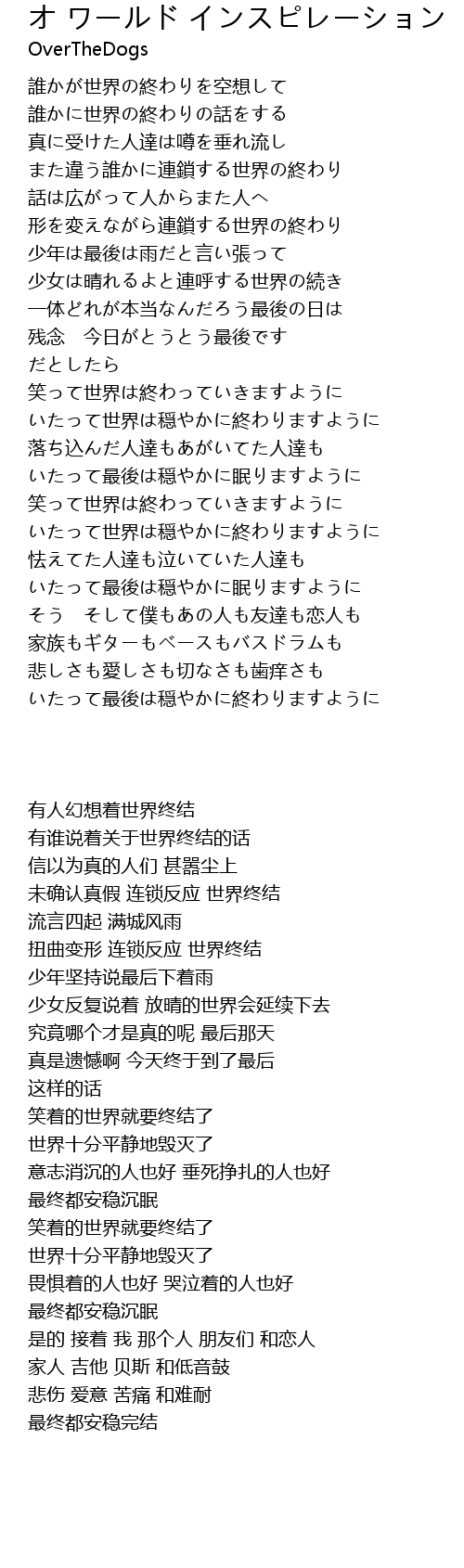 オ ワールド インスピレーション
OverTheDogs

誰かが世界の終わりを空想して
誰かに世界の終わりの話をする
真に受けた人達は噂を垂れ流し
また違う誰かに連鎖する世界の終わり
話は広がって人からまた人へ
形を変えながら連鎖する世界の終わり
少年は最後は雨だと言い張って
少女は晴れるよと連呼する世界の続き
一体どれが本当なんだろう最後の日は
残念　今日がとうとう最後です
だとしたら
笑って世界は終わっていきますように
いたって世界は穏やかに終わりますように
落ち込んだ人達もあがいてた人達も
いたって最後は穏やかに眠りますように
笑って世界は終わっていきますように
いたって世界は穏やかに終わりますように
怯えてた人達も泣いていた人達も
いたって最後は穏やかに眠りますように
そう　そして僕もあの人も友達も恋人も
家族もギターもベースもバスドラムも
悲しさも愛しさも切なさも歯痒さも
いたって最後は穏やかに終わりますように

有人幻想着世界终结
有谁说着关于世界终结的话
信以为真的人们 甚嚣尘上
未确认真假 连锁反应 世界终结
流言四起 满城风雨
扭曲变形 连锁反应 世界终结
少年坚持说最后下着雨
少女反复说着 放晴的世界会延续下去
究竟哪个才是真的呢 最后那天
真是遗憾啊 今天终于到了最后
这样的话
笑着的世界就要终结了
世界十分平静地毁灭了
意志消沉的人也好 垂死挣扎的人也好
最终都安稳沉眠
笑着的世界就要终结了
世界十分平静地毁灭了
畏惧着的人也好 哭泣着的人也好
最终都安稳沉眠
是的 接着 我 那个人 朋友们 和恋人
家人 吉他 贝斯 和低音鼓
悲伤 爱意 苦痛 和难耐
最终都安稳完结